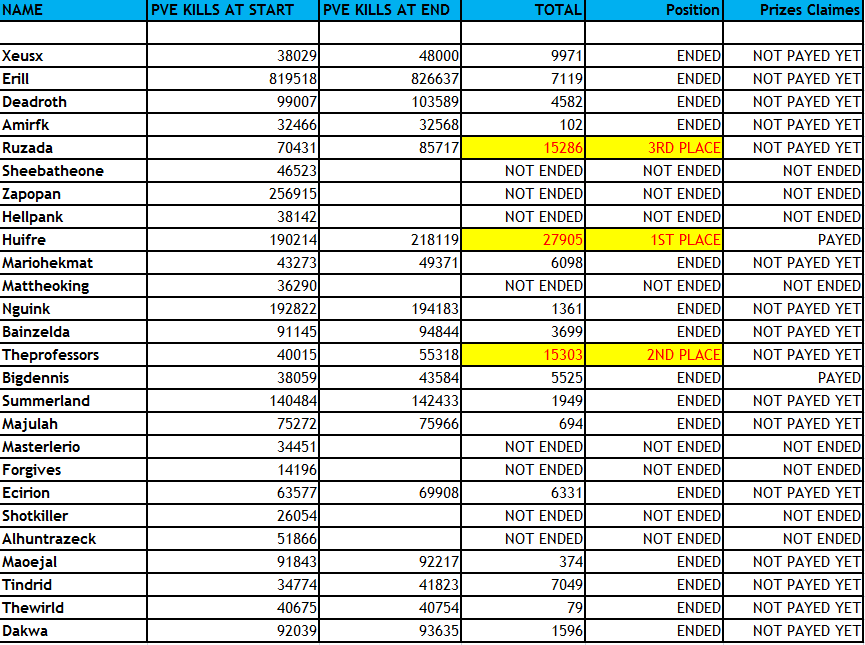 | NAME | PVE KILLS AT START | PVE KILLS AT END | TOTAL | Position | Prizes Claimes |
|---|---|---|---|---|---|
| | | | | | |
| Xeusx | 38029 | 48000 | 9971 | ENDED | NOT PAYED YET |
| Erill | 819518 | 826637 | 7119 | ENDED | NOT PAYED YET |
| Deadroth | 99007 | 103589 | 4582 | ENDED | NOT PAYED YET |
| Amirfk | 32466 | 32568 | 102 | ENDED | NOT PAYED YET |
| Ruzada | 70431 | 85717 | 15286 | 3RD PLACE | NOT PAYED YET |
| Sheebatheone | 46523 | | NOT ENDED | NOT ENDED | NOT ENDED |
| Zapopan | 256915 | | NOT ENDED | NOT ENDED | NOT ENDED |
| Hellpank | 38142 | | NOT ENDED | NOT ENDED | NOT ENDED |
| Huifre | 190214 | 218119 | 27905 | 1ST PLACE | PAYED |
| Mariohekmat | 43273 | 49371 | 6098 | ENDED | NOT PAYED YET |
| Mattheoking | 36290 | | NOT ENDED | NOT ENDED | NOT ENDED |
| Nguink | 192822 | 194183 | 1361 | ENDED | NOT PAYED YET |
| Bainzelda | 91145 | 94844 | 3699 | ENDED | NOT PAYED YET |
| Theprofessors | 40015 | 55318 | 15303 | 2ND PLACE | NOT PAYED YET |
| Bigdennis | 38059 | 43584 | 5525 | ENDED | PAYED |
| Summerland | 140484 | 142433 | 1949 | ENDED | NOT PAYED YET |
| Majulah | 75272 | 75966 | 694 | ENDED | NOT PAYED YET |
| Masterlerio | 34451 | | NOT ENDED | NOT ENDED | NOT ENDED |
| Forgives | 14196 | | NOT ENDED | NOT ENDED | NOT ENDED |
| Ecirion | 63577 | 69908 | 6331 | ENDED | NOT PAYED YET |
| Shotkiller | 26054 | | NOT ENDED | NOT ENDED | NOT ENDED |
| Alhuntrazeck | 51866 | | NOT ENDED | NOT ENDED | NOT ENDED |
| Maoejal | 91843 | 92217 | 374 | ENDED | NOT PAYED YET |
| Tindrid | 34774 | 41823 | 7049 | ENDED | NOT PAYED YET |
| Thewirld | 40675 | 40754 | 79 | ENDED | NOT PAYED YET |
| Dakwa | 92039 | 93635 | 1596 | ENDED | NOT PAYED YET |